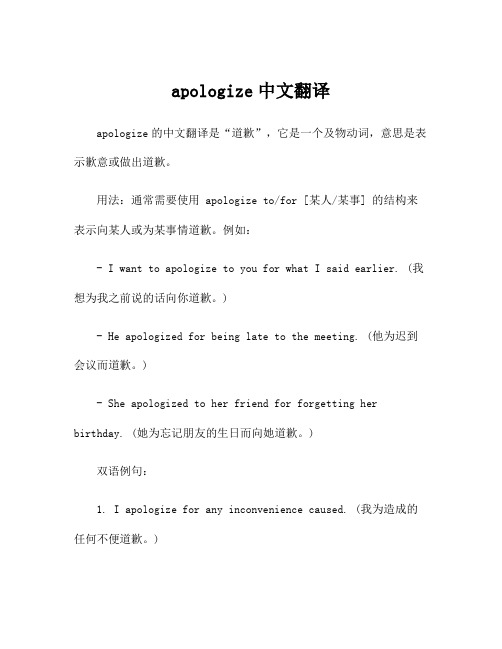 apologize 中文翻译

apologize 的中文翻译是“道歉”，它是一个及物动词，意思是表示歉意或做出道歉。

用法：通常需要使用 apologize to/for [某人/某事] 的结构来表示向某人或为某事情道歉。例如：

- I want to apologize to you for what I said earlier. (我想为我之前说的话向你道歉。)

- He apologized for being late to the meeting. (他为迟到会议而道歉。)

- She apologized to her friend for forgetting her birthday. (她为忘记朋友的生日而向她道歉。)

双语例句：

1. I apologize for any inconvenience caused. (我为造成的任何不便道歉。)